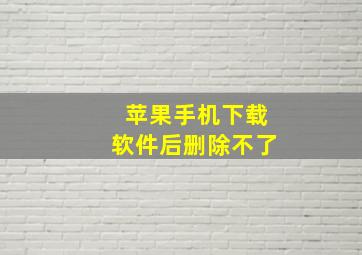 苹果手机下载
软件后删除不了